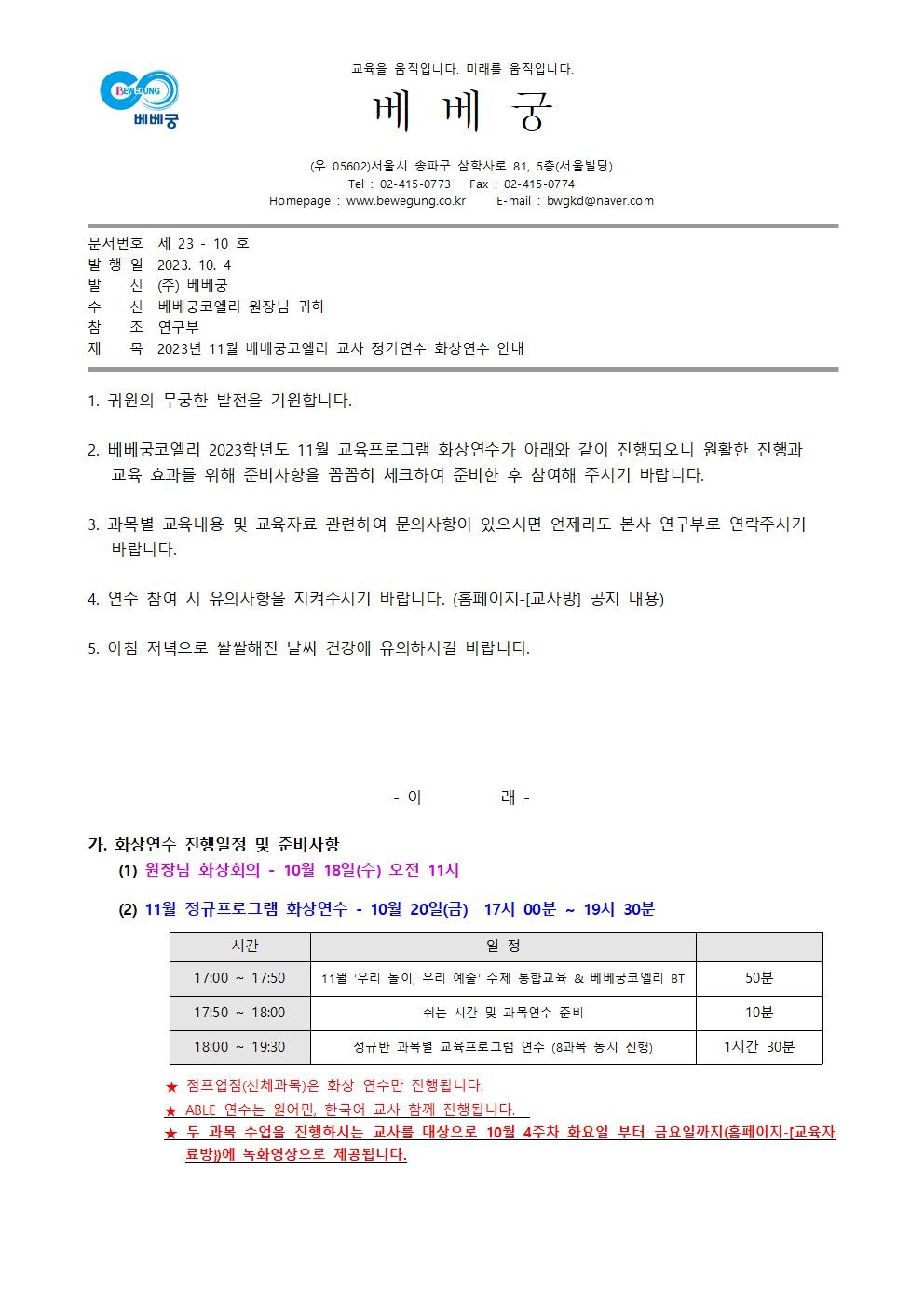 BEWEGUNG
베베궁

교육을 움직입니다. 미래를 움직입니다.

베 베 궁

(우 05602)서울시 송파구 삼학사로 81, 5층(서울빌딩)
Tel : 02-415-0773 Fax : 02-415-0774
Homepage : www.bewegung.co.kr E-mail : bwgkd@naver.com

문서번호 제 23 - 10 호
발 행 일 2023. 10. 4
발 신 (주) 베베궁
수 신 베베궁코엘리 원장님 귀하
참 조 연구부
제 목 2023년 11월 베베궁코엘리 교사 정기연수 화상연수 안내

1. 귀원의 무궁한 발전을 기원합니다.

2. 베베궁코엘리 2023학년도 11월 교육프로그램 화상연수가 아래와 같이 진행되오니 원활한 진행과 교육 효과를 위해 준비사항을 꼼꼼히 체크하여 준비한 후 참여해 주시기 바랍니다.

3. 과목별 교육내용 및 교육자료 관련하여 문의사항이 있으시면 언제라도 본사 연구부로 연락주시기 바랍니다.

4. 연수 참여 시 유의사항을 지켜주시기 바랍니다. (홈페이지-[교사방] 공지 내용)

5. 아침 저녁으로 쌀쌀해진 날씨 건강에 유의하시길 바랍니다.

- 아 래 -

가. 화상연수 진행일정 및 준비사항
(1) 원장님 화상회의 - 10월 18일(수) 오전 11시

(2) 11월 정규프로그램 화상연수 - 10월 20일(금) 17시 00분 ~ 19시 30분

| 시간 | 일 정 | |
|---|---|---|
| 17:00 ~ 17:50 | 11월 '우리 놀이, 우리 예술' 주제 통합교육 & 베베궁코엘리 BT | 50분 |
| 17:50 ~ 18:00 | 쉬는 시간 및 과목연수 준비 | 10분 |
| 18:00 ~ 19:30 | 정규반 과목별 교육프로그램 연수 (8과목 동시 진행) | 1시간 30분 |

★ 점프업짐(신체과목)은 화상 연수만 진행됩니다.
★ ABLE 연수는 원어민, 한국어 교사 함께 진행됩니다.
★ 두 과목 수업을 진행하시는 교사를 대상으로 10월 4주차 화요일 부터 금요일까지(홈페이지-[교육자료방])에 녹화영상으로 제공됩니다.